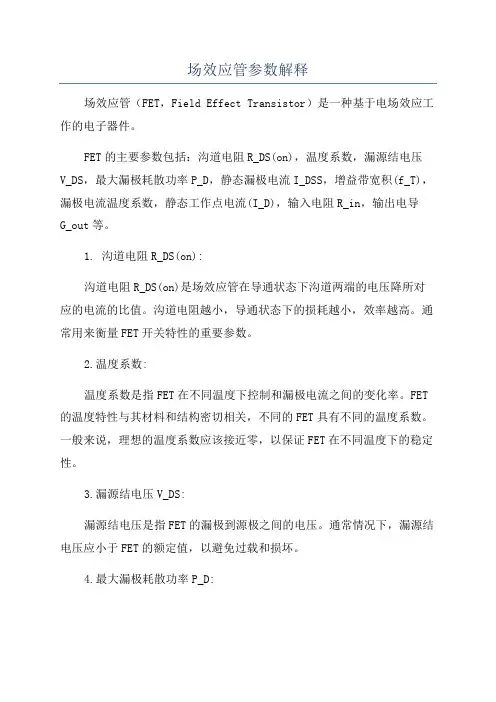 场效应管参数解释

场效应管（FET，Field Effect Transistor）是一种基于电场效应工作的电子器件。

FET的主要参数包括：沟道电阻R_DS(on)，温度系数，漏源结电压V_DS，最大漏极耗散功率P_D，静态漏极电流I_DSS，增益带宽积(f_T)，漏极电流温度系数，静态工作点电流(I_D)，输入电阻R_in，输出电导G_out等。

1. 沟道电阻R_DS(on):

沟道电阻R_DS(on)是场效应管在导通状态下沟道两端的电压降所对应的电流的比值。沟道电阻越小，导通状态下的损耗越小，效率越高。通常用来衡量FET开关特性的重要参数。

2.温度系数:

温度系数是指FET在不同温度下控制和漏极电流之间的变化率。FET的温度特性与其材料和结构密切相关，不同的FET具有不同的温度系数。一般来说，理想的温度系数应该接近零，以保证FET在不同温度下的稳定性。

3.漏源结电压V_DS:

漏源结电压是指FET的漏极到源极之间的电压。通常情况下，漏源结电压应小于FET的额定值，以避免过载和损坏。

4.最大漏极耗散功率P_D: